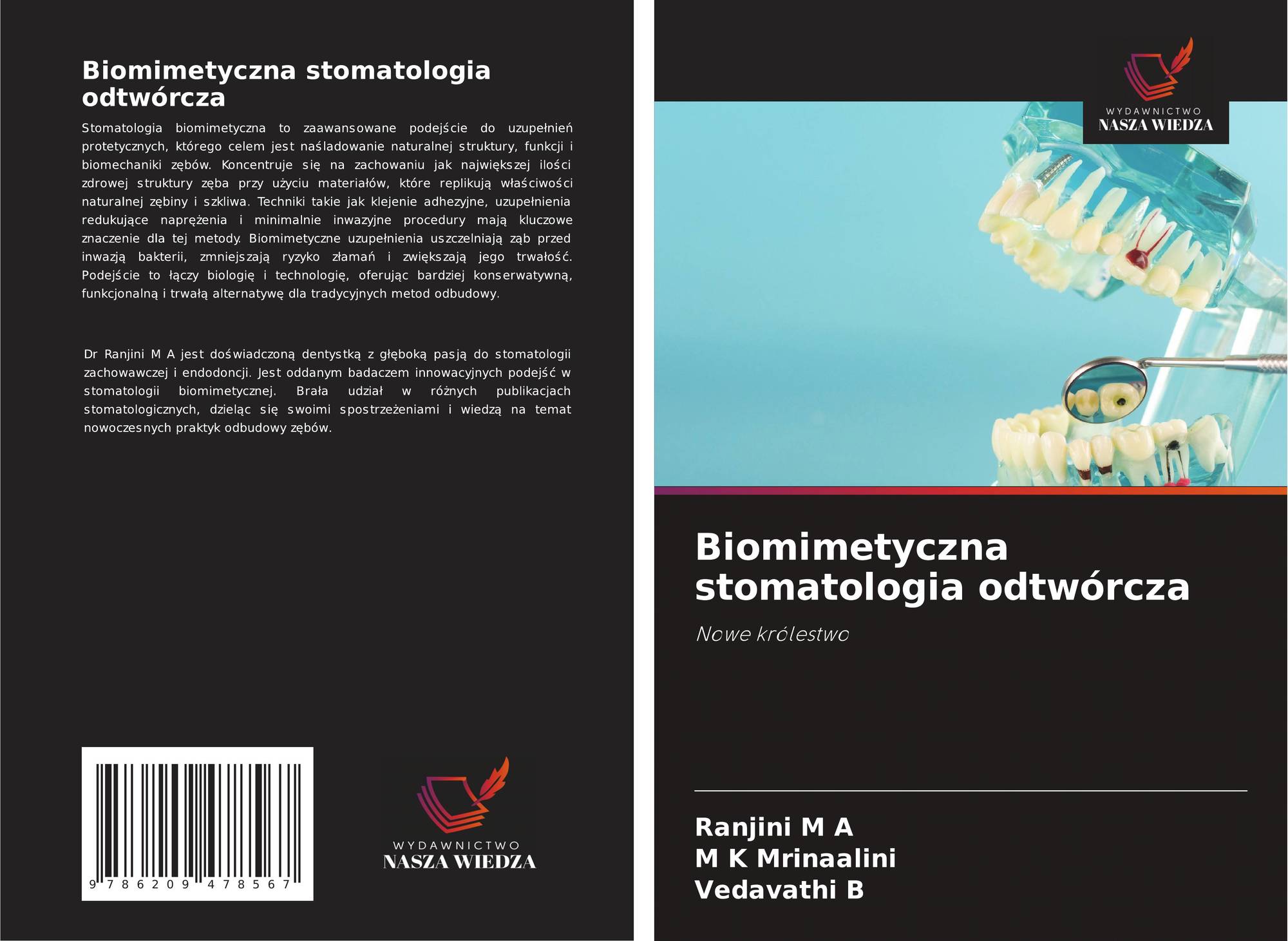 Biomimetyczna stomatologia odtwórcza

Stomatologia biomimetyczna to zaawansowane podejście do uzupełnień protetycznych, którego celem jest naśladowanie naturalnej struktury, funkcji i biomechaniki zębów. Koncentruje się na zachowaniu jak największej ilości zdrowej struktury zęba przy użyciu materiałów, które replikują właściwości naturalnej zębiny i szkliwa. Techniki takie jak klejenie adhezyjne, uzupełnienia redukujące naprężenia i minimalnie inwazyjne procedury mają kluczowe znaczenie dla tej metody. Biomimetyczne uzupełnienia uszczelniają ząb przed inwazją bakterii, zmniejszają ryzyko złamań i zwiększają jego trwałość. Podejście to łączy biologię i technologię, oferując bardziej konserwatywną, funkcjonalną i trwałą alternatywę dla tradycyjnych metod odbudowy.

Dr Ranjini M A jest doświadczoną dentystką z głęboką pasją do stomatologii zachowawczej i endodoncji. Jest oddanym badaczem innowacyjnych podejść w stomatologii biomimetycznej. Brała udział w różnych publikacjach stomatologicznych, dzieląc się swoimi spostrzeżeniami i wiedzą na temat nowoczesnych praktyk odbudowy zębów.

9 786209 478567

WYDAWNICTWO
NASZA WIEDZA

WYDAWNICTWO
NASZA WIEDZA

Biomimetyczna stomatologia odtwórcza

Nowe królestwo

Ranjini M A
M K Mrinaalini
Vedavathi B